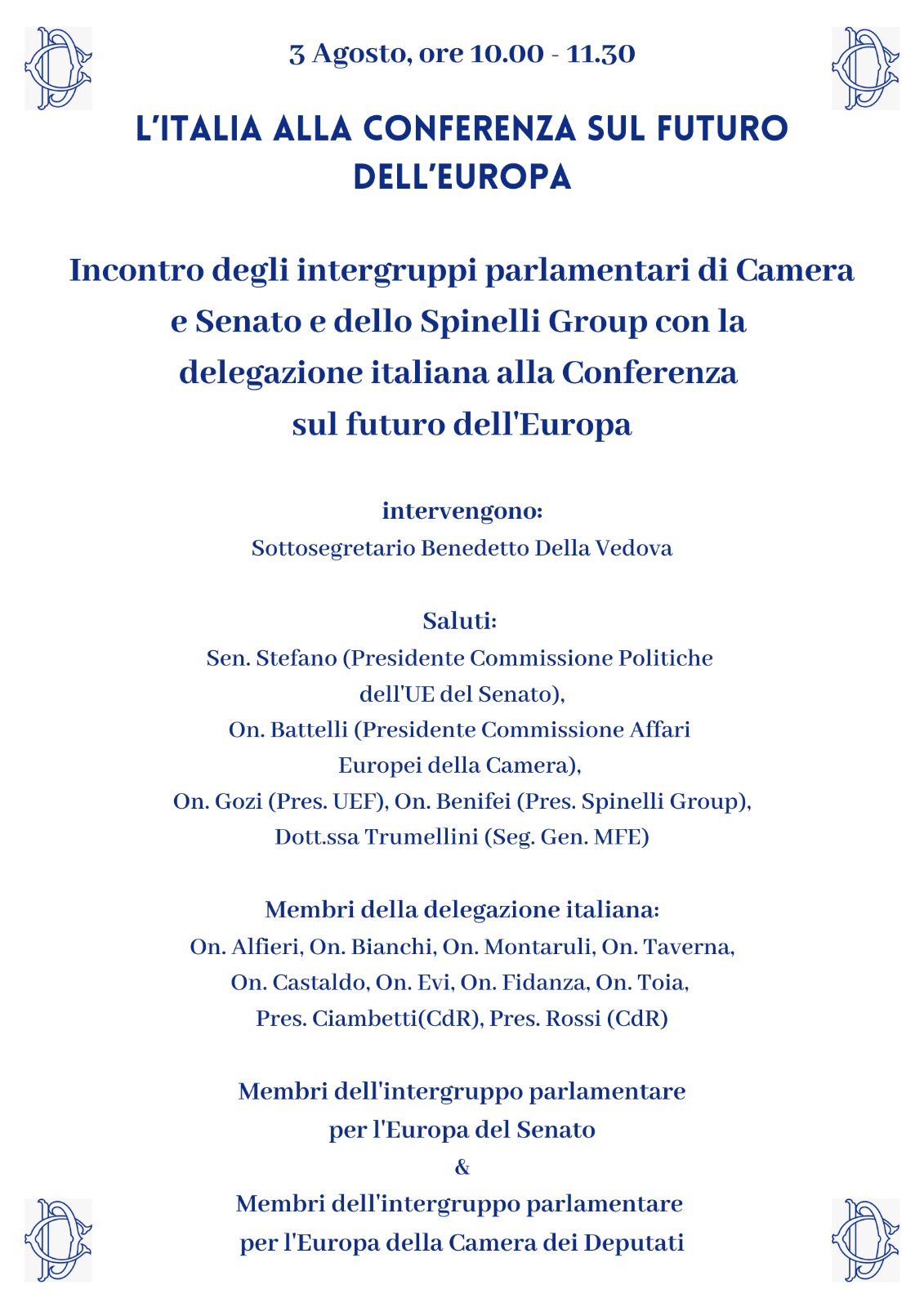 3 Agosto, ore 10.00 - 11.30

L'ITALIA ALLA CONFERENZA SUL FUTURO DELL'EUROPA

Incontro degli intergruppi parlamentari di Camera e Senato e dello Spinelli Group con la delegazione italiana alla Conferenza sul futuro dell'Europa

intervengono:
Sottosegretario Benedetto Della Vedova

Saluti:
Sen. Stefano (Presidente Commissione Politiche dell'UE del Senato),
On. Battelli (Presidente Commissione Affari Europei della Camera),
On. Gozi (Pres. UEF), On. Benifei (Pres. Spinelli Group),
Dott.ssa Trumellini (Seg. Gen. MFE)

Membri della delegazione italiana:
On. Alfieri, On. Bianchi, On. Montaruli, On. Taverna,
On. Castaldo, On. Evi, On. Fidanza, On. Toia,
Pres. Ciambetti(CdR), Pres. Rossi (CdR)

Membri dell'intergruppo parlamentare per l'Europa del Senato
&
Membri dell'intergruppo parlamentare per l'Europa della Camera dei Deputati